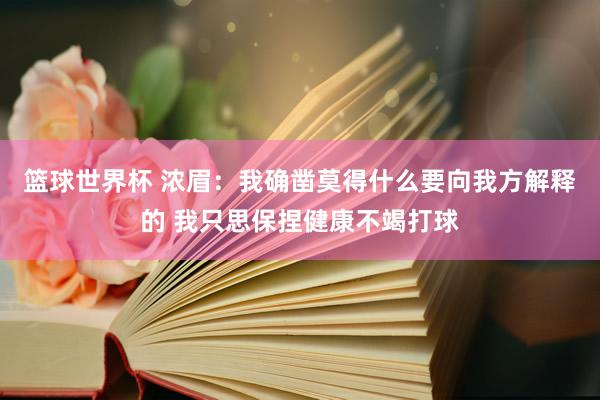 篮球世界杯 浓眉：我确凿莫得什么要向我方解释的 我只思保捏健康不竭打球